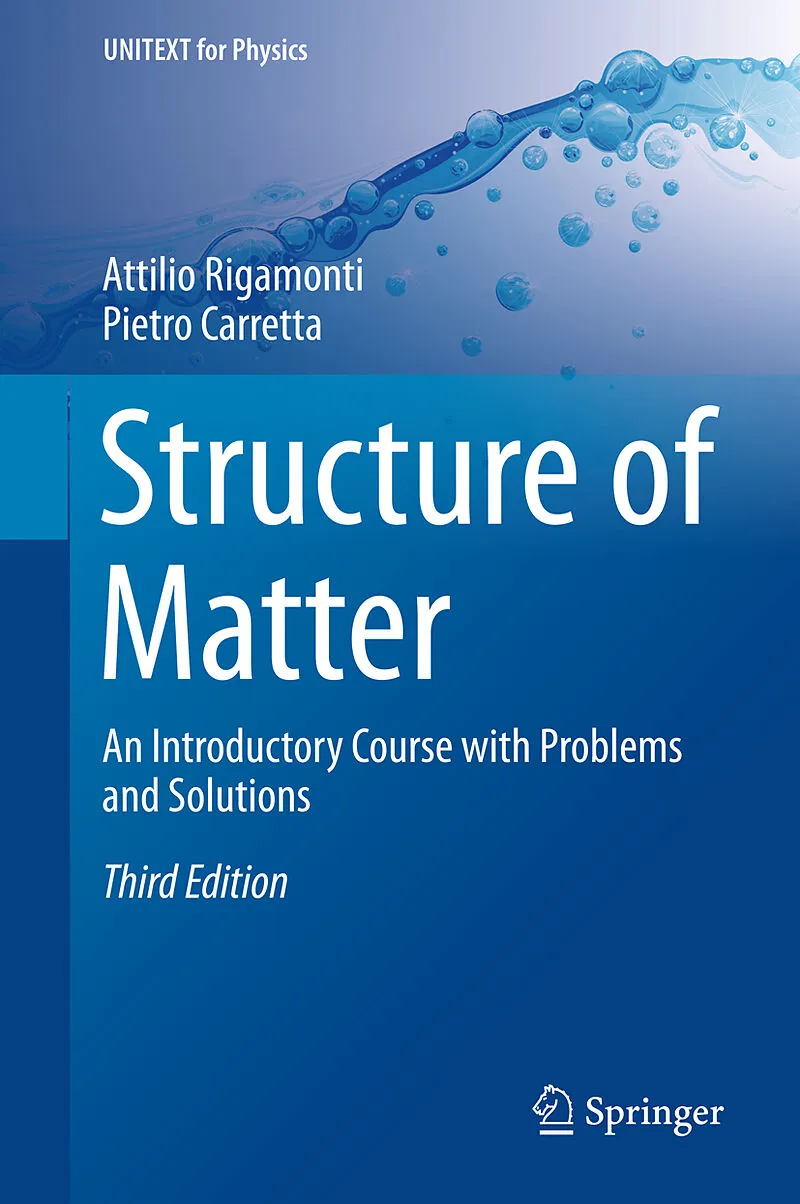 UNITEXT for Physics

Attilio Rigamonti
Pietro Carretta

Structure of Matter

An Introductory Course with Problems and Solutions

Third Edition

Springer